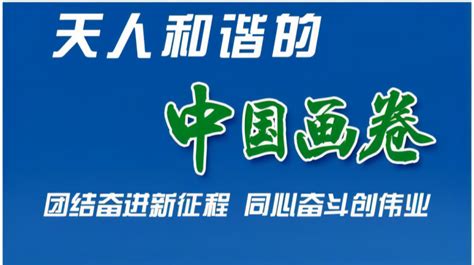 天人和谐的

中国画卷

团结奋进新征程 同心奋斗创伟业